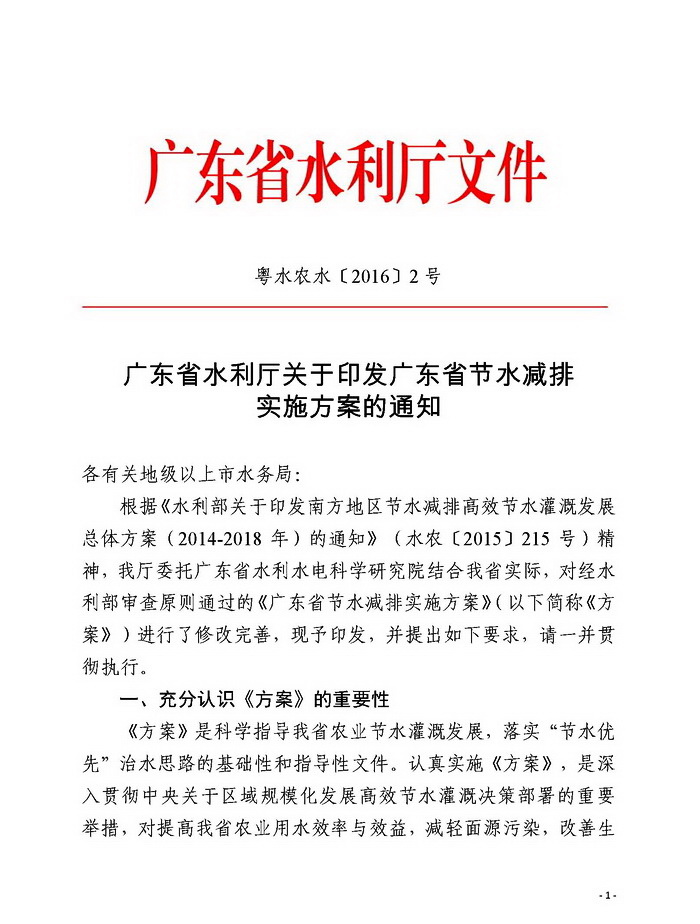 广东省水利厅文件

粤水农水〔2016〕2号

广东省水利厅关于印发广东省节水减排实施方案的通知

各有关地级以上市水务局：

根据《水利部关于印发南方地区节水减排高效节水灌溉发展总体方案（2014-2018年）的通知》（水农〔2015〕215号）精神，我厅委托广东省水利水电科学研究院结合我省实际，对经水利部审查原则通过的《广东省节水减排实施方案》（以下简称《方案》）进行了修改完善，现予印发，并提出如下要求，请一并贯彻执行。

一、充分认识《方案》的重要性

《方案》是科学指导我省农业节水灌溉发展，落实“节水优先”治水思路的基础性和指导性文件。认真实施《方案》，是深入贯彻中央关于区域规模化发展高效节水灌溉决策部署的重要举措，对提高我省农业用水效率与效益，减轻面源污染，改善生

- 1 -